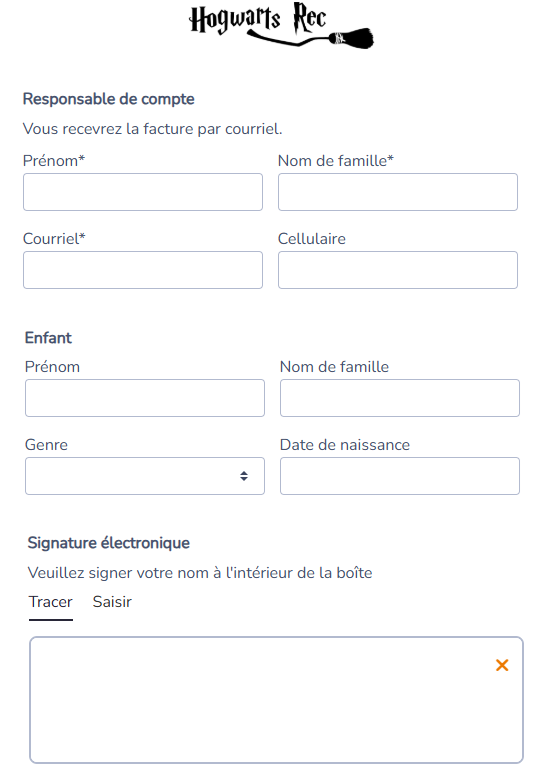 Hogwarts Rec

Responsable de compte

Vous recevrez la facture par courriel.

Prénom*

Nom de famille*

Courriel*

Cellulaire

Enfant

Prénom

Nom de famille

Genre

Date de naissance

Signature électronique

Veuillez signer votre nom à l'intérieur de la boîte

Tracer Saisir

×